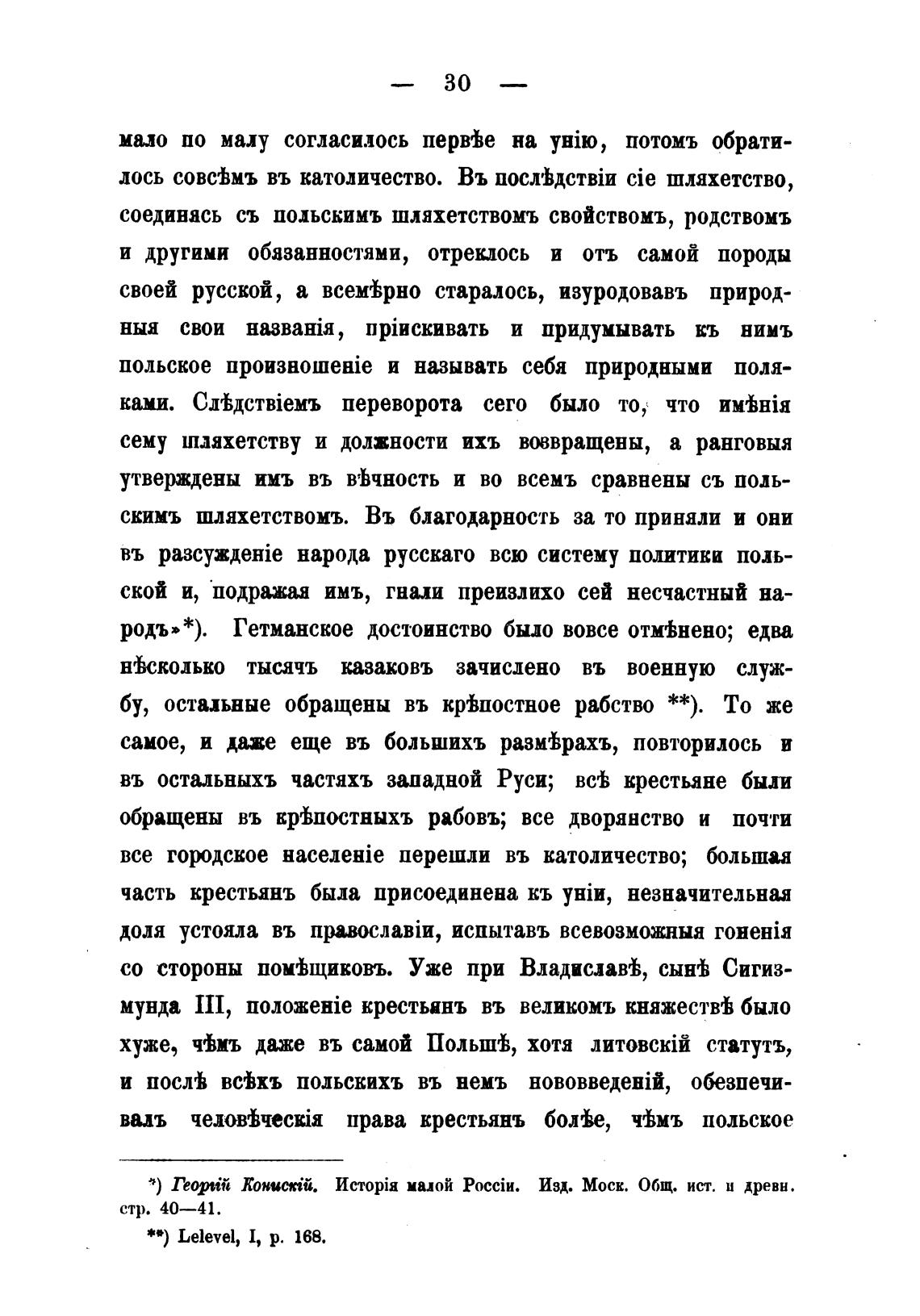 — 30 —

мало по малу согласилось первѣе на унію, потомъ обратилось совсѣмъ въ католичество. Въ послѣдствіи сіе шляхетство, соединясь съ польскимъ шляхетствомъ свойствомъ, родствомъ и другими обязанностями, отреклось и отъ самой породы своей русской, а всемѣрно старалось, изуродовавъ природныя свои названія, пріискивать и придумывать къ нимъ польское произношеніе и называть себя природными поляками. Слѣдствіемъ переворота сего было то, что имѣнія сему шляхетству и должности ихъ возвращены, а ранговыя утверждены имъ въ вѣчность и во всемъ сравнены съ польскимъ шляхетствомъ. Въ благодарность за то приняли и они въ разсужденіе народа русскаго всю систему политики польской и, подражая имъ, гнали преизлихо сей несчастный народъ»*). Гетманское достоинство было вовсе отмѣнено; едва нѣсколько тысячъ казаковъ зачислено въ военную службу, остальные обращены въ крѣпостное рабство **). То же самое, и даже еще въ большихъ размѣрахъ, повторилось и въ остальныхъ частяхъ западной Руси; всѣ крестьяне были обращены въ крѣпостныхъ рабовъ; все дворянство и почти все городское населеніе перешли въ католичество; большая часть крестьянъ была присоединена къ уніи, незначительная доля устояла въ православіи, испытавъ всевозможныя гоненія со стороны помѣщиковъ. Уже при Владиславѣ, сынѣ Сигизмунда III, положеніе крестьянъ въ великомъ княжествѣ было хуже, чѣмъ даже въ самой Польшѣ, хотя литовскій статутъ, и послѣ всѣхъ польскихъ въ немъ нововведеній, обезпечивалъ человѣческія права крестьянъ болѣе, чѣмъ польское

*) Георгій Конискій. Исторія малой Россіи. Изд. Моск. Общ. ист. и древн. стр. 40—41.

**) Lelevel, I, p. 168.